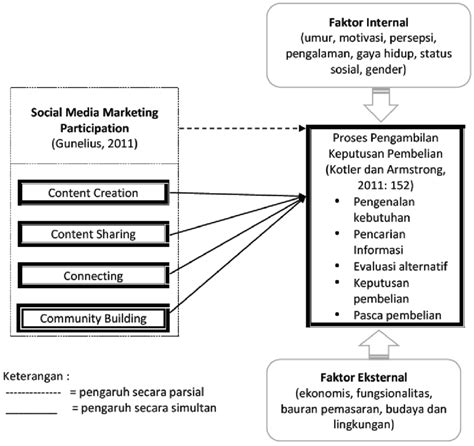 Faktor Internal
(umur, motivasi, persepsi, pengalaman, gaya hidup, status sosial, gender)

Social Media Marketing Participation
(Gunelius, 2011)

Content Creation

Content Sharing

Connecting

Community Building

Proses Pengambilan Keputusan Pembelian
(Kotler dan Armstrong, 2011: 152)
• Pengenalan kebutuhan
• Pencarian Informasi
• Evaluasi alternatif
• Keputusan pembelian
• Pasca pembelian

Faktor Eksternal
(ekonomis, fungsionalitas, bauran pemasaran, budaya dan lingkungan)

Keterangan :
------------- = pengaruh secara parsial
_________ = pengaruh secara simultan